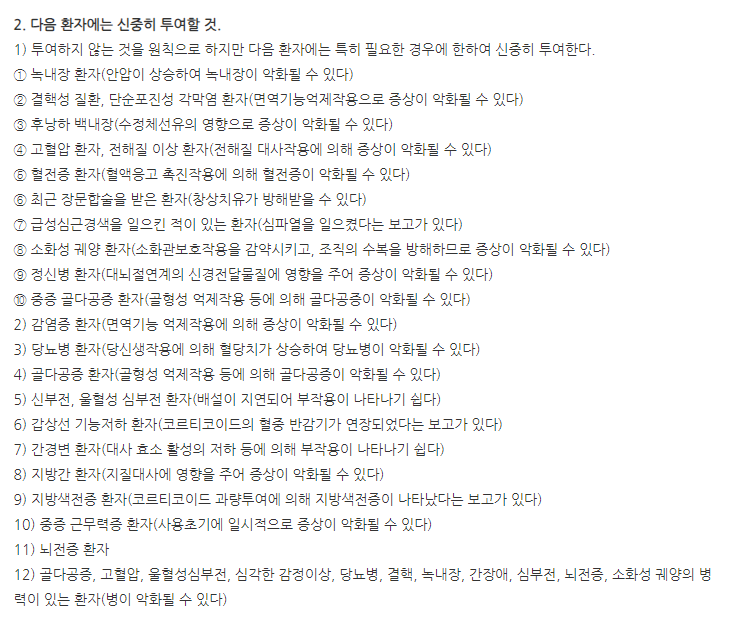 2. 다음 환자에는 신중히 투여할 것.
1) 투여하지 않는 것을 원칙으로 하지만 다음 환자에는 특히 필요한 경우에 한하여 신중히 투여한다.
① 녹내장 환자(안압이 상승하여 녹내장이 악화될 수 있다)
② 결핵성 질환, 단순포진성 각막염 환자(면역기능억제작용으로 증상이 악화될 수 있다)
③ 후낭하 백내장(수정체선유의 영향으로 증상이 악화될 수 있다)
④ 고혈압 환자, 전해질 이상 환자(전해질 대사작용에 의해 증상이 악화될 수 있다)
⑤ 혈전증 환자(혈액응고 촉진작용에 의해 혈전증이 악화될 수 있다)
⑥ 최근 장문합술을 받은 환자(창상치유가 방해받을 수 있다)
⑦ 급성심근경색을 일으킨 적이 있는 환자(심파열을 일으켰다는 보고가 있다)
⑧ 소화성 궤양 환자(소화관보호작용을 감약시키고, 조직의 수복을 방해하므로 증상이 악화될 수 있다)
⑨ 정신병 환자(대뇌절연계의 신경전달물질에 영향을 주어 증상이 악화될 수 있다)
⑩ 중증 골다공증 환자(골형성 억제작용 등에 의해 골다공증이 악화될 수 있다)
2) 감염증 환자(면역기능 억제작용에 의해 증상이 악화될 수 있다)
3) 당뇨병 환자(당신생작용에 의해 혈당치가 상승하여 당뇨병이 악화될 수 있다)
4) 골다공증 환자(골형성 억제작용 등에 의해 골다공증이 악화될 수 있다)
5) 신부전, 울혈성 심부전 환자(배설이 지연되어 부작용이 나타나기 쉽다)
6) 갑상선 기능저하 환자(코르티코이드의 혈중 반감기가 연장되었다는 보고가 있다)
7) 간경변 환자(대사 효소 활성의 저하 등에 의해 부작용이 나타나기 쉽다)
8) 지방간 환자(지질대사에 영향을 주어 증상이 악화될 수 있다)
9) 지방색전증 환자(코르티코이드 과량투여에 의해 지방색전증이 나타났다는 보고가 있다)
10) 중증 근무력증 환자(사용초기에 일시적으로 증상이 악화될 수 있다)
11) 뇌전증 환자
12) 골다공증, 고혈압, 울혈성심부전, 심각한 감정이상, 당뇨병, 결핵, 녹내장, 간장애, 심부전, 뇌전증, 소화성 궤양의 병력이 있는 환자(병이 악화될 수 있다)